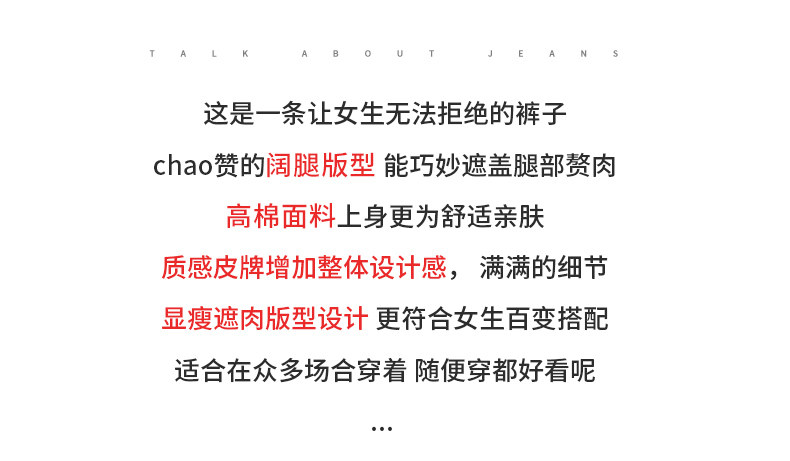 TALK ABOUT JEANS

这是一条让女生无法拒绝的裤子

chao赞的阔腿版型 能巧妙遮盖腿部赘肉

高棉面料上身更为舒适亲肤

质感皮牌增加整体设计感， 满满的细节

显瘦遮肉版型设计 更符合女生百变搭配

适合在众多场合穿着 随便穿都好看呢

...